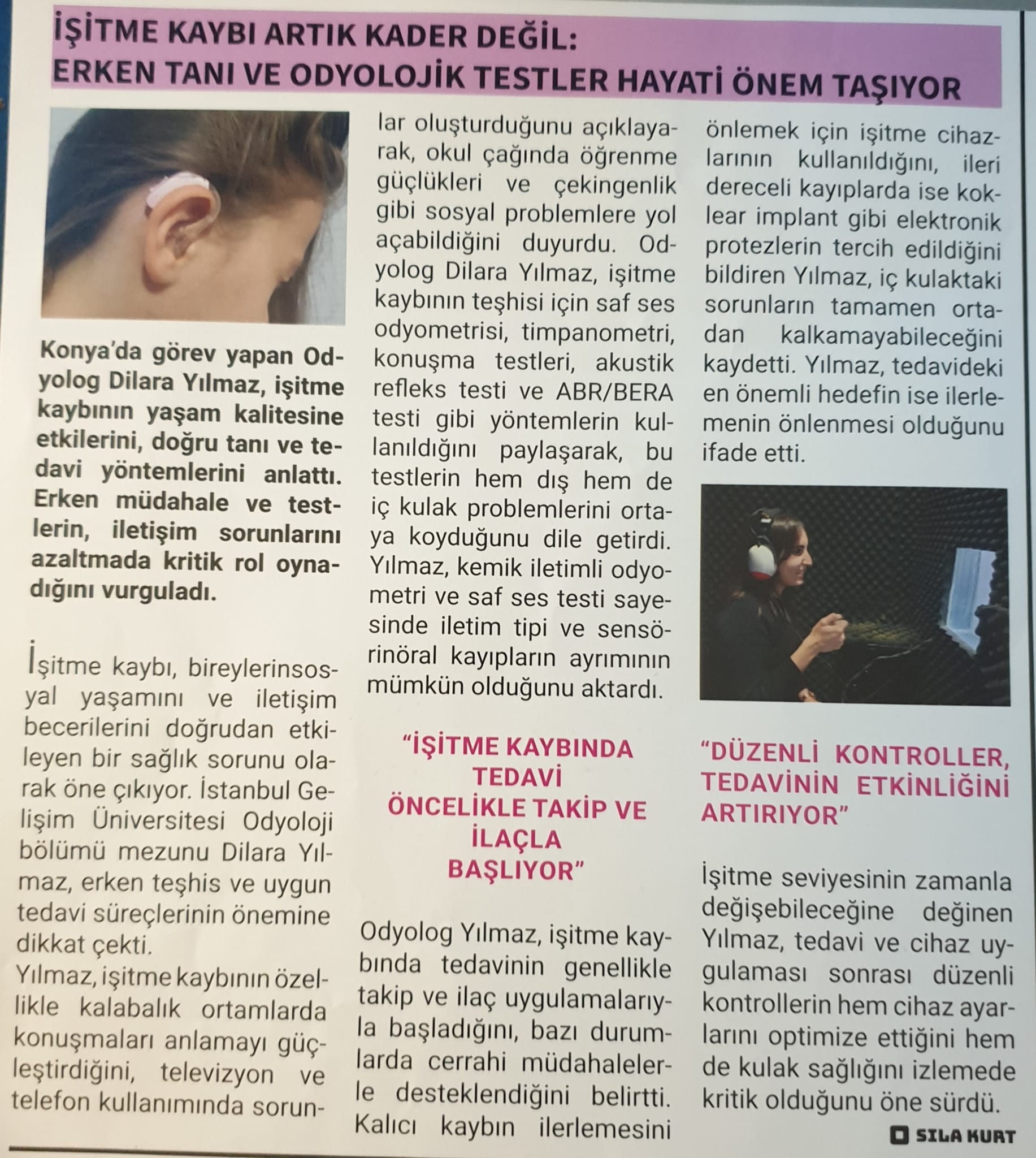 İŞİTME KAYBI ARTIK KADER DEĞİL:
ERKEN TANI VE ODYOLOJİK TESTLER HAYATİ ÖNEM TAŞIYOR

Konya'da görev yapan Odyolog Dilara Yılmaz, işitme kaybının yaşam kalitesine etkilerini, doğru tanı ve tedavi yöntemlerini anlattı. Erken müdahale ve testlerin, iletişim sorunlarını azaltmada kritik rol oynadığını vurguladı.

İşitme kaybı, bireylerinsosyal yaşamını ve iletişim becerilerini doğrudan etkileyen bir sağlık sorunu olarak öne çıkıyor. İstanbul Gelişim Üniversitesi Odyoloji bölümü mezunu Dilara Yılmaz, erken teşhis ve uygun tedavi süreçlerinin önemine dikkat çekti.
Yılmaz, işitme kaybının özellikle kalabalık ortamlarda konuşmaları anlamayı güçleştirdiğini, televizyon ve telefon kullanımında sorunlar oluşturduğunu açıklayarak, okul çağında öğrenme güçlükleri ve çekingenlik gibi sosyal problemlere yol açabildiğini duyurdu. Odyolog Dilara Yılmaz, işitme kaybının teşhisi için saf ses odyometrisi, timpanometri, konuşma testleri, akustik refleks testi ve ABR/BERA testi gibi yöntemlerin kullanıldığını paylaşarak, bu testlerin hem dış hem de iç kulak problemlerini ortaya koyduğunu dile getirdi. Yılmaz, kemik iletimli odyometri ve saf ses testi sayesinde iletim tipi ve sensörinöral kayıpların ayrımının mümkün olduğunu aktardı.

"İŞİTME KAYBINDA TEDAVİ ÖNCELİKLE TAKİP VE İLAÇLA BAŞLIYOR"

Odyolog Yılmaz, işitme kaybında tedavinin genellikle takip ve ilaç uygulamalarıyla başladığını, bazı durumlarda cerrahi müdahalelerle desteklendiğini belirtti. Kalıcı kaybın ilerlemesini önlemek için işitme cihazlarının kullanıldığını, ileri dereceli kayıplarda ise koklear implant gibi elektronik protezlerin tercih edildiğini bildiren Yılmaz, iç kulaktaki sorunların tamamen ortadan kalkamayabileceğini kaydetti. Yılmaz, tedavideki en önemli hedefin ise ilerlemenin önlenmesi olduğunu ifade etti.

"DÜZENLİ KONTROLLER, TEDAVİNİN ETKİNLİĞİNİ ARTIRIYOR"

İşitme seviyesinin zamanla değişebileceğine değinen Yılmaz, tedavi ve cihaz uygulaması sonrası düzenli kontrollerin hem cihaz ayarlarını optimize ettiğini hem de kulak sağlığını izlemede kritik olduğunu öne sürdü.

SILA KURT